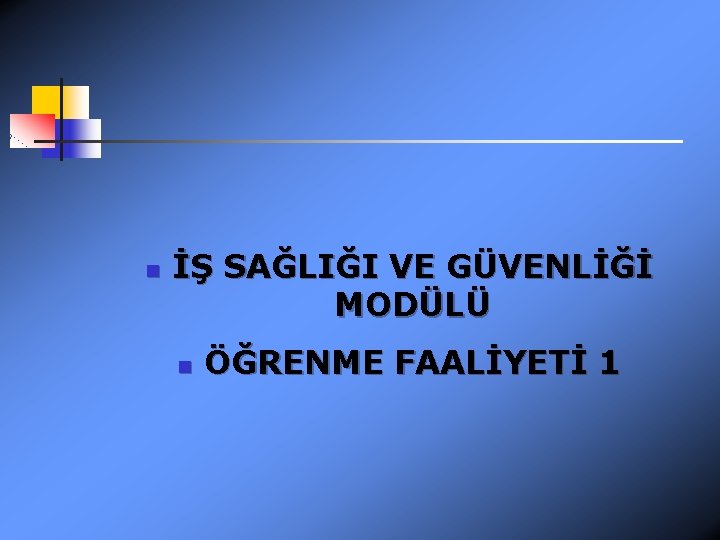 İŞ SAĞLIĞI VE GÜVENLİĞİ MODÜLÜ

ÖĞRENME FAALİYETİ 1